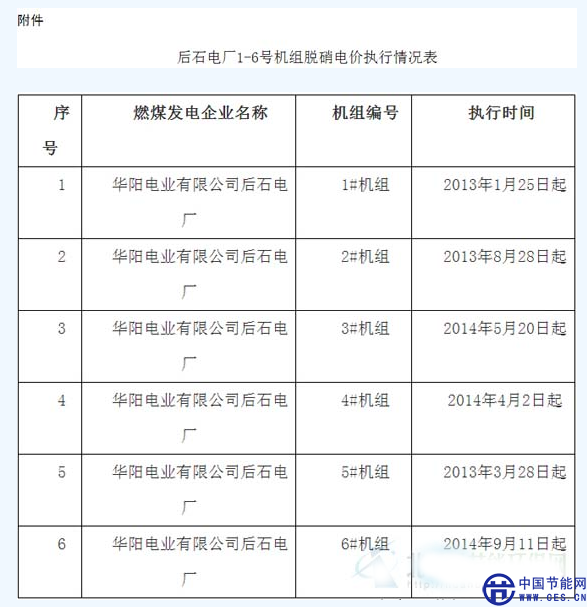 附件

后石电厂1-6号机组脱硝电价执行情况表

| 序号 | 燃煤发电企业名称 | 机组编号 | 执行时间 |
|---|---|---|---|
| 1 | 华阳电业有限公司后石电厂 | 1#机组 | 2013年1月25日起 |
| 2 | 华阳电业有限公司后石电厂 | 2#机组 | 2013年8月28日起 |
| 3 | 华阳电业有限公司后石电厂 | 3#机组 | 2014年5月20日起 |
| 4 | 华阳电业有限公司后石电厂 | 4#机组 | 2014年4月2日起 |
| 5 | 华阳电业有限公司后石电厂 | 5#机组 | 2013年3月28日起 |
| 6 | 华阳电业有限公司后石电厂 | 6#机组 | 2014年9月11日起 |

中国节能网
www.ces.cn